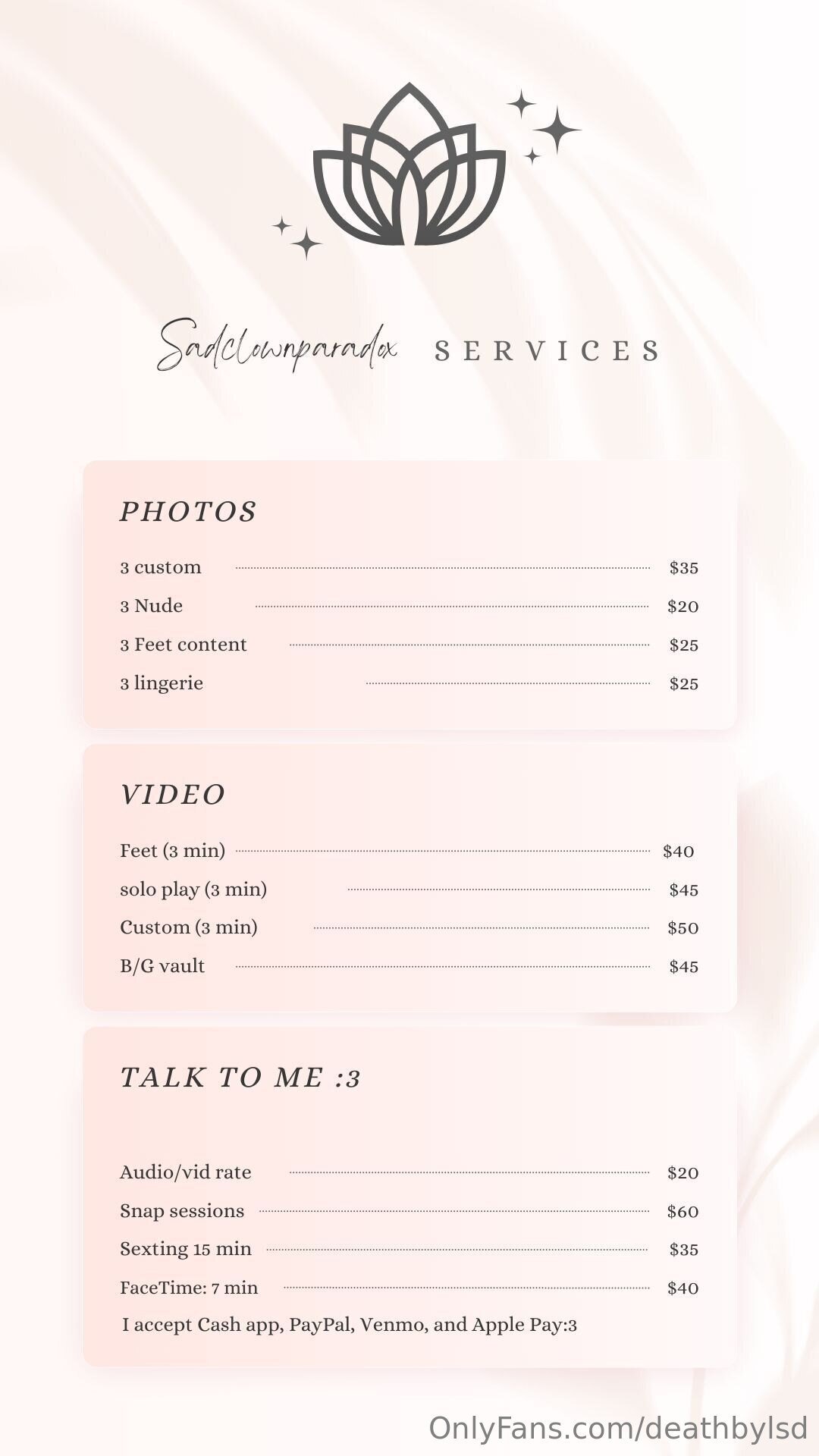 Sadclownparadox SERVICES

PHOTOS

3 custom $35
3 Nude $20
3 Feet content $25
3 lingerie $25

VIDEO

Feet (3 min) $40
solo play (3 min) $45
Custom (3 min) $50
B/G vault $45

TALK TO ME :3

Audio/vid rate $20
Snap sessions $60
Sexting 15 min $35
FaceTime: 7 min $40
I accept Cash app, PayPal, Venmo, and Apple Pay:3

OnlyFans.com/deathbylsd